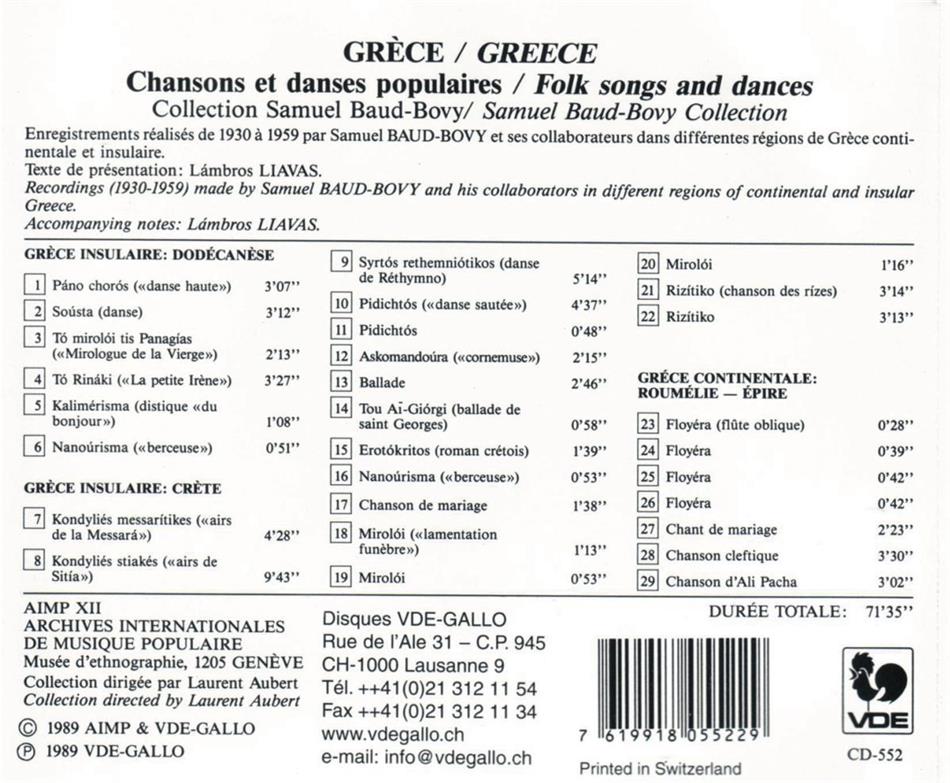 GRÈCE / GREECE
Chansons et danses populaires / Folk songs and dances
Collection Samuel Baud-Bovy/ Samuel Baud-Bovy Collection

Enregistrements réalisés de 1930 à 1959 par Samuel BAUD-BOVY et ses collaborateurs dans différentes régions de Grèce continentale et insulaire.
Texte de présentation: Lámbros LIAVAS.
Recordings (1930-1959) made by Samuel BAUD-BOVY and his collaborators in different regions of continental and insular Greece.
Accompanying notes: Lámbros LIAVAS.

GRÈCE INSULAIRE: DODÉCANÈSE

| | | |
|---|---|---|
| 1 | Páno chorós («danse haute») | 3'07'' |
| 2 | Soústa (danse) | 3'12'' |
| 3 | Tó mirolói tis Panagías («Mirologue de la Vierge») | 2'13'' |
| 4 | Tó Rináki («La petite Irène») | 3'27'' |
| 5 | Kalimérisma (distique «du bonjour») | 1'08'' |
| 6 | Nanoúrisma («berceuse») | 0'51'' |

GRÈCE INSULAIRE: CRÈTE

| | | |
|---|---|---|
| 7 | Kondyliés messarítikes («airs de la Messará») | 4'28'' |
| 8 | Kondyliés stiakés («airs de Sitía») | 9'43'' |
| 9 | Syrtós rethemniótikos (danse de Réthymno) | 5'14'' |
| 10 | Pidichtós («danse sautée») | 4'37'' |
| 11 | Pidichtós | 0'48'' |
| 12 | Askomandoúra («cornemuse») | 2'15'' |
| 13 | Ballade | 2'46'' |
| 14 | Tou Aï-Giórgi (ballade de saint Georges) | 0'58'' |
| 15 | Erotókritos (roman crétois) | 1'39'' |
| 16 | Nanoúrisma («berceuse») | 0'53'' |
| 17 | Chanson de mariage | 1'38'' |
| 18 | Mirolói («lamentation funèbre») | 1'13'' |
| 19 | Mirolói | 0'53'' |
| 20 | Mirolói | 1'16'' |
| 21 | Rizítiko (chanson des rízes) | 3'14'' |
| 22 | Rizítiko | 3'13'' |

GRÈCE CONTINENTALE: ROUMÉLIE — ÉPIRE

| | | |
|---|---|---|
| 23 | Floyéra (flûte oblique) | 0'28'' |
| 24 | Floyéra | 0'39'' |
| 25 | Floyéra | 0'42'' |
| 26 | Floyéra | 0'42'' |
| 27 | Chant de mariage | 2'23'' |
| 28 | Chanson cleftique | 3'30'' |
| 29 | Chanson d'Ali Pacha | 3'02'' |

DURÉE TOTALE: 71'35''

AIMP XII
ARCHIVES INTERNATIONALES DE MUSIQUE POPULAIRE
Musée d'ethnographie, 1205 GENÈVE
Collection dirigée par Laurent Aubert
Collection directed by Laurent Aubert

© 1989 AIMP & VDE-GALLO
℗ 1989 VDE-GALLO

Disques VDE-GALLO
Rue de l'Ale 31 – C.P. 945
CH-1000 Lausanne 9
Tél. ++41(0)21 312 11 54
Fax ++41(0)21 312 11 34
www.vdegallo.ch
e-mail: info@vdegallo.ch

7 619918 055229

Printed in Switzerland

VDE

CD-552